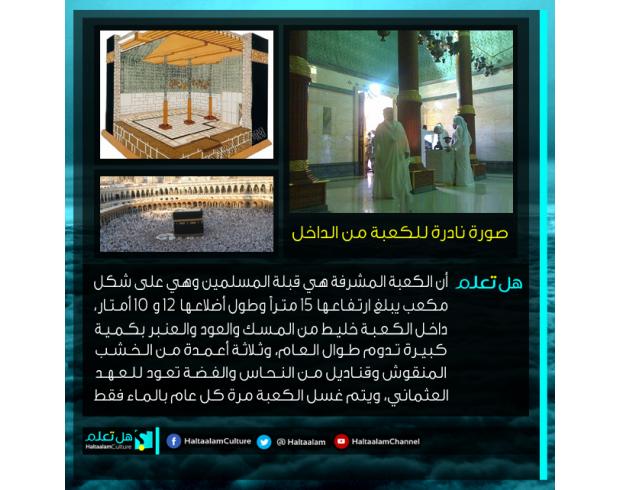 صورة نادرة للكعبة من الداخل

هل تعلم

أن الكعبة المشرفة هي قبلة المسلمين وهي على شكل مكعب يبلغ ارتفاعها 15 متراً وطول أضلاعها 12 و 10 أمتار، داخل الكعبة خليط من المسك والعود والعنبر بكمية كبيرة تدوم طوال العام، وثلاثة أعمدة من الخشب المنقوش وقناديل من النحاس والفضة تعود للعهد العثماني، ويتم غسل الكعبة مرة كل عام بالماء فقط

هل تعلم HaltaalamCulture

HaltaalamCulture

@ Haltaalam

HaltaalamChannel